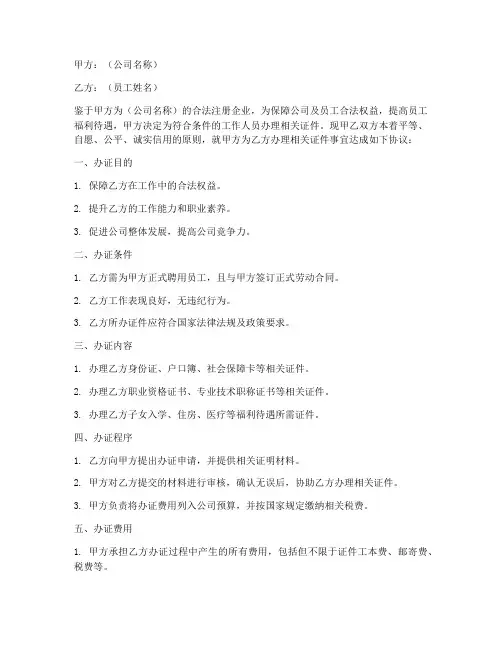 甲方：（公司名称）

乙方：（员工姓名）

鉴于甲方为（公司名称）的合法注册企业，为保障公司及员工合法权益，提高员工福利待遇，甲方决定为符合条件的工作人员办理相关证件。现甲乙双方本着平等、自愿、公平、诚实信用的原则，就甲方为乙方办理相关证件事宜达成如下协议：

一、办证目的

1. 保障乙方在工作中的合法权益。

2. 提升乙方的工作能力和职业素养。

3. 促进公司整体发展，提高公司竞争力。

二、办证条件

1. 乙方需为甲方正式聘用员工，且与甲方签订正式劳动合同。

2. 乙方工作表现良好，无违纪行为。

3. 乙方所办证件应符合国家法律法规及政策要求。

三、办证内容

1. 办理乙方身份证、户口簿、社会保障卡等相关证件。

2. 办理乙方职业资格证书、专业技术职称证书等相关证件。

3. 办理乙方子女入学、住房、医疗等福利待遇所需证件。

四、办证程序

1. 乙方向甲方提出办证申请，并提供相关证明材料。

2. 甲方对乙方提交的材料进行审核，确认无误后，协助乙方办理相关证件。

3. 甲方负责将办证费用列入公司预算，并按国家规定缴纳相关税费。

五、办证费用

1. 甲方承担乙方办证过程中产生的所有费用，包括但不限于证件工本费、邮寄费、税费等。